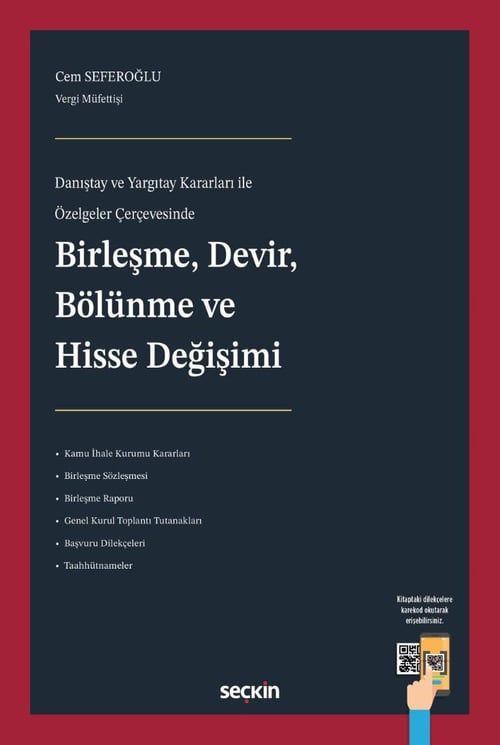 Cem SEFEROĞLU
Vergi Müfettişi

Danıştay ve Yargıtay Kararları ile
Özelgeler Çerçevesinde

Birleşme, Devir, Bölünme ve Hisse Değişimi

• Kamu İhale Kurumu Kararları
• Birleşme Sözleşmesi
• Birleşme Raporu
• Genel Kurul Toplantı Tutanakları
• Başvuru Dilekçeleri
• Taahhütnameler

Kitaptaki dilekçelere karekod okutarak erişebilirsiniz.

seçkin